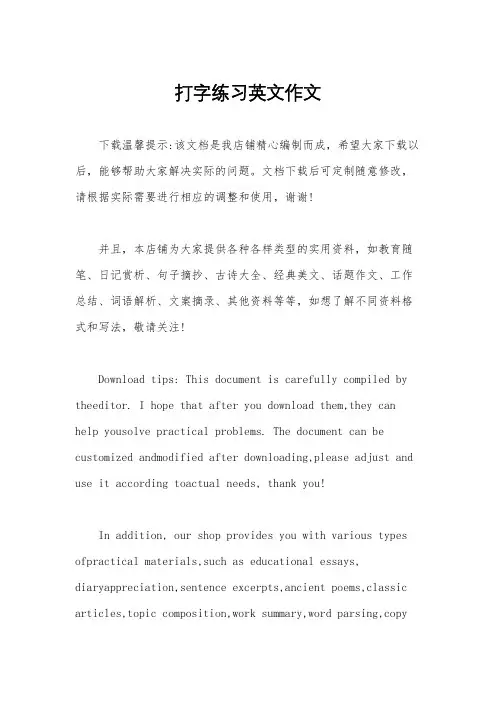 打字练习英文作文

下载温馨提示:该文档是我店铺精心编制而成，希望大家下载以后，能够帮助大家解决实际的问题。文档下载后可定制随意修改，请根据实际需要进行相应的调整和使用，谢谢!

并且，本店铺为大家提供各种各样类型的实用资料，如教育随笔、日记赏析、句子摘抄、古诗大全、经典美文、话题作文、工作总结、词语解析、文案摘录、其他资料等等，如想了解不同资料格式和写法，敬请关注!

Download tips: This document is carefully compiled by theeditor. I hope that after you download them,they can help yousolve practical problems. The document can be customized andmodified after downloading,please adjust and use it according toactual needs, thank you!

In addition, our shop provides you with various types ofpractical materials,such as educational essays, diaryappreciation,sentence excerpts,ancient poems,classic articles,topic composition,work summary,word parsing,copy